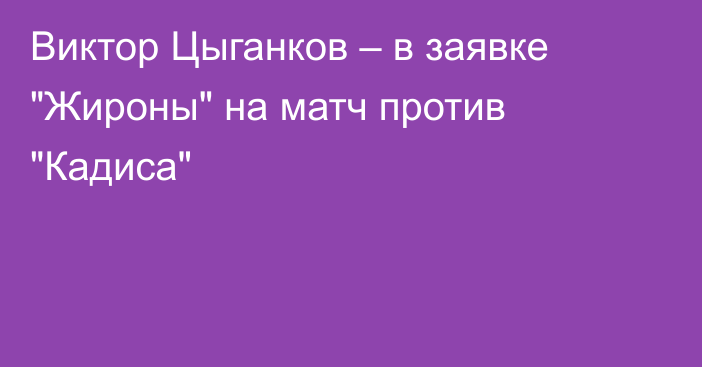 Виктор Цыганков – в заявке "Жироны" на матч против "Кадиса"